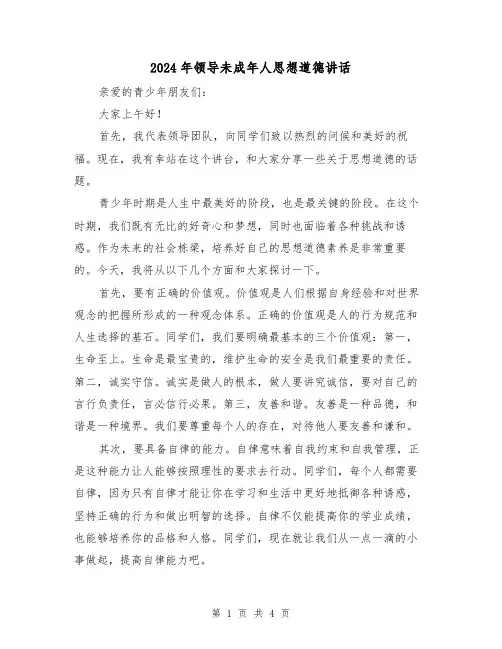 2024年领导未成年人思想道德讲话

亲爱的青少年朋友们:

大家上午好!

首先，我代表领导团队，向同学们致以热烈的问候和美好的祝福。现在，我有幸站在这个讲台，和大家分享一些关于思想道德的话题。

青少年时期是人生中最美好的阶段，也是最关键的阶段。在这个时期，我们既有无比的好奇心和梦想，同时也面临着各种挑战和诱惑。作为未来的社会栋梁，培养好自己的思想道德素养是非常重要的。今天，我将从以下几个方面和大家探讨一下。

首先，要有正确的价值观。价值观是人们根据自身经验和对世界观念的把握所形成的一种观念体系。正确的价值观是人的行为规范和人生选择的基石。同学们，我们要明确最基本的三个价值观：第一，生命至上。生命是最宝贵的，维护生命的安全是我们最重要的责任。第二，诚实守信。诚实是做人的根本，做人要讲究诚信，要对自己的言行负责任，言必信行必果。第三，友善和谐。友善是一种品德，和谐是一种境界。我们要尊重每个人的存在，对待他人要友善和谦和。

其次，要具备自律的能力。自律意味着自我约束和自我管理，正是这种能力让人能够按照理性的要求去行动。同学们，每个人都需要自律，因为只有自律才能让你在学习和生活中更好地抵御各种诱惑，坚持正确的行为和做出明智的选择。自律不仅能提高你的学业成绩，也能够培养你的品格和人格。同学们，现在就让我们从一点一滴的小事做起，提高自律能力吧。

第 1 页 共 4 页